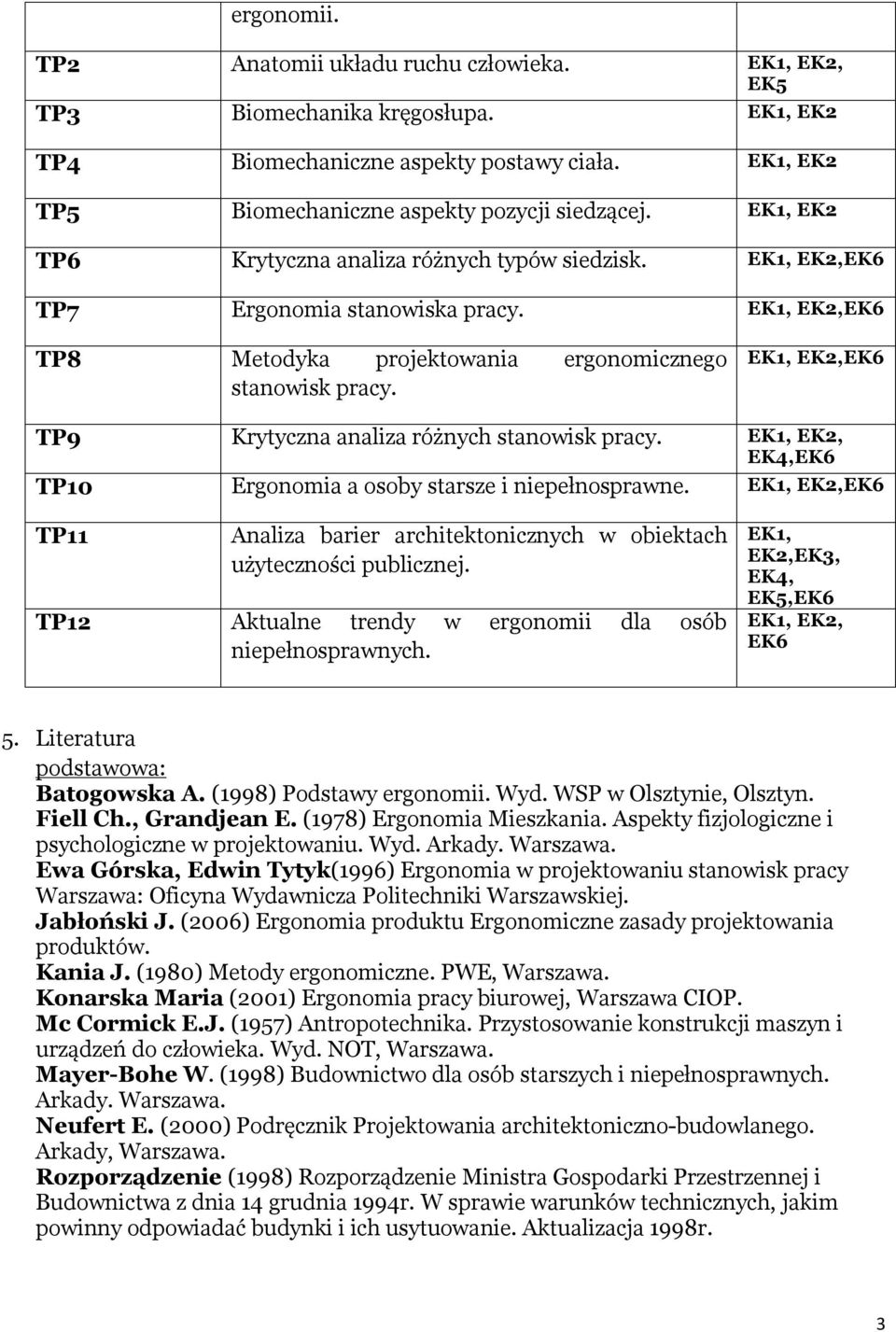 |  | ergonomii. |  |
|---|---|---|
| TP2 | Anatomii układu ruchu człowieka. | EK1, EK2, EK5 |
| TP3 | Biomechanika kręgosłupa. | EK1, EK2 |
| TP4 | Biomechaniczne aspekty postawy ciała. | EK1, EK2 |
| TP5 | Biomechaniczne aspekty pozycji siedzącej. | EK1, EK2 |
| TP6 | Krytyczna analiza różnych typów siedzisk. | EK1, EK2,EK6 |
| TP7 | Ergonomia stanowiska pracy. | EK1, EK2,EK6 |
| TP8 | Metodyka projektowania ergonomicznego stanowisk pracy. | EK1, EK2,EK6 |
| TP9 | Krytyczna analiza różnych stanowisk pracy. | EK1, EK2, EK4,EK6 |
| TP10 | Ergonomia a osoby starsze i niepełnosprawne. | EK1, EK2,EK6 |
| TP11 | Analiza barier architektonicznych w obiektach użyteczności publicznej. | EK1, EK2,EK3, EK4, EK5,EK6 |
| TP12 | Aktualne trendy w ergonomii dla osób niepełnosprawnych. | EK1, EK2, EK6 |

5. Literatura
podstawowa:
Batogowska A. (1998) Podstawy ergonomii. Wyd. WSP w Olsztynie, Olsztyn.
Fiell Ch., Grandjean E. (1978) Ergonomia Mieszkania. Aspekty fizjologiczne i psychologiczne w projektowaniu. Wyd. Arkady. Warszawa.
Ewa Górska, Edwin Tytyk(1996) Ergonomia w projektowaniu stanowisk pracy Warszawa: Oficyna Wydawnicza Politechniki Warszawskiej.
Jabłoński J. (2006) Ergonomia produktu Ergonomiczne zasady projektowania produktów.
Kania J. (1980) Metody ergonomiczne. PWE, Warszawa.
Konarska Maria (2001) Ergonomia pracy biurowej, Warszawa CIOP.
Mc Cormick E.J. (1957) Antropotechnika. Przystosowanie konstrukcji maszyn i urządzeń do człowieka. Wyd. NOT, Warszawa.
Mayer-Bohe W. (1998) Budownictwo dla osób starszych i niepełnosprawnych. Arkady. Warszawa.
Neufert E. (2000) Podręcznik Projektowania architektoniczno-budowlanego. Arkady, Warszawa.
Rozporządzenie (1998) Rozporządzenie Ministra Gospodarki Przestrzennej i Budownictwa z dnia 14 grudnia 1994r. W sprawie warunków technicznych, jakim powinny odpowiadać budynki i ich usytuowanie. Aktualizacja 1998r.

3